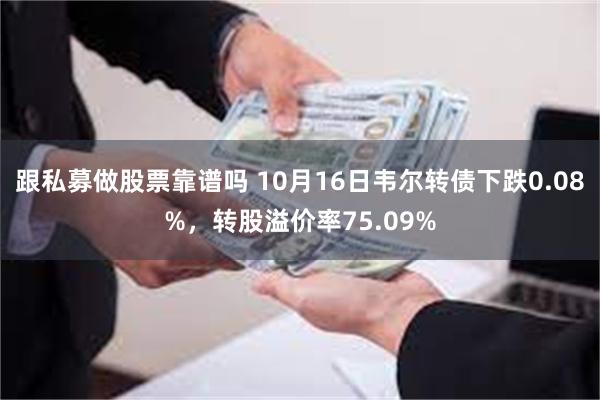 跟私募做股票靠谱吗 10月16日韦尔转债下跌0.08%，转股溢价率75.09%